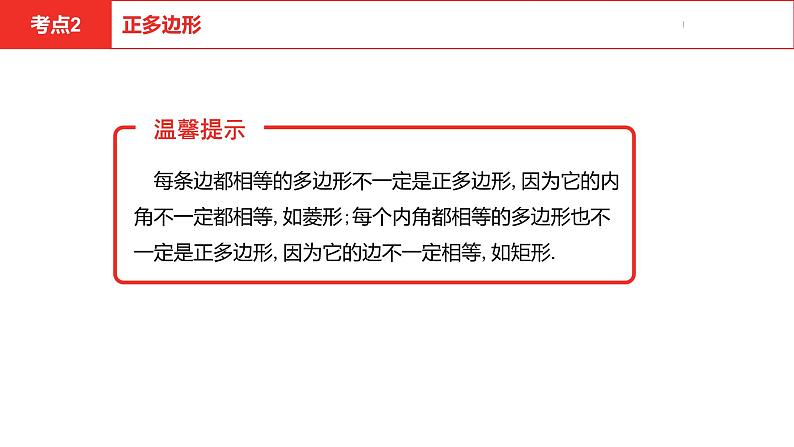 考点2 正多边形

温馨提示

每条边都相等的多边形不一定是正多边形, 因为它的内角不一定都相等, 如菱形; 每个内角都相等的多边形也不一定是正多边形, 因为它的边不一定相等, 如矩形.